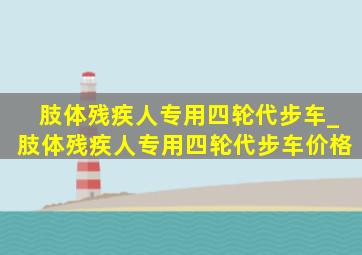 肢体残疾人专用四轮代步车_肢体残疾人专用四轮代步车价格